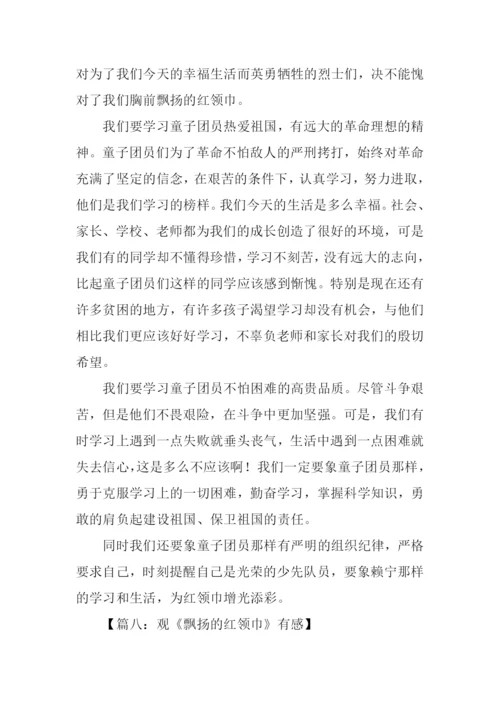 对为了我们今天的幸福生活而英勇牺牲的烈士们，决不能愧对了我们胸前飘扬的红领巾。

我们要学习童子团员热爱祖国，有远大的革命理想的精神。童子团员们为了革命不怕敌人的严刑拷打，始终对革命充满了坚定的信念，在艰苦的条件下，认真学习，努力进取，他们是我们学习的榜样。我们今天的生活是多么幸福。社会、家长、学校、老师都为我们的成长创造了很好的环境，可是我们有的同学却不懂得珍惜，学习不刻苦，没有远大的志向，比起童子团员们这样的同学应该感到惭愧。特别是现在还有许多贫困的地方，有许多孩子渴望学习却没有机会，与他们相比我们更应该好好学习，不辜负老师和家长对我们的殷切希望。

我们要学习童子团员不怕困难的高贵品质。尽管斗争艰苦，但是他们不畏艰险，在斗争中更加坚强。可是，我们有时学习上遇到一点失败就垂头丧气，生活中遇到一点困难就失去信心，这是多么不应该啊！我们一定要象童子团员那样，勇于克服学习上的一切困难，勤奋学习，掌握科学知识，勇敢的肩负起建设祖国、保卫祖国的责任。

同时我们还要象童子团员那样有严明的组织纪律，严格要求自己，时刻提醒自己是光荣的少先队员，要象赖宁那样的学习和生活，为红领巾增光添彩。

【篇八：观《飘扬的红领巾》有感】